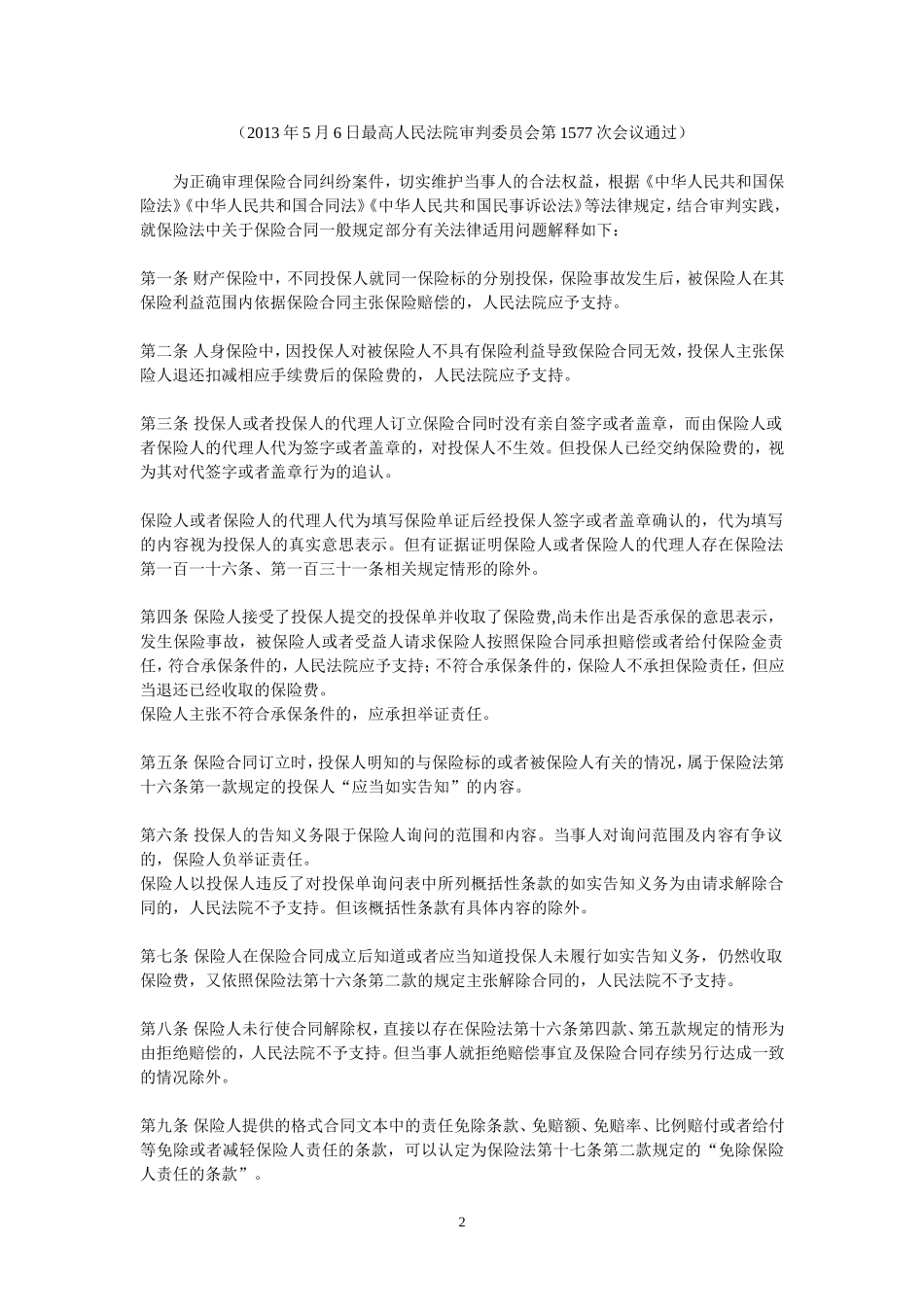 （2013 年 5 月 6 日最高人民法院审判委员会第 1577 次会议通过）

为正确审理保险合同纠纷案件，切实维护当事人的合法权益，根据《中华人民共和国保险法》《中华人民共和国合同法》《中华人民共和国民事诉讼法》等法律规定，结合审判实践，就保险法中关于保险合同一般规定部分有关法律适用问题解释如下：

第一条 财产保险中，不同投保人就同一保险标的分别投保，保险事故发生后，被保险人在其保险利益范围内依据保险合同主张保险赔偿的，人民法院应予支持。

第二条 人身保险中，因投保人对被保险人不具有保险利益导致保险合同无效，投保人主张保险人退还扣减相应手续费后的保险费的，人民法院应予支持。

第三条 投保人或者投保人的代理人订立保险合同时没有亲自签字或者盖章，而由保险人或者保险人的代理人代为签字或者盖章的，对投保人不生效。但投保人已经交纳保险费的，视为其对代签字或者盖章行为的追认。

保险人或者保险人的代理人代为填写保险单证后经投保人签字或者盖章确认的，代为填写的内容视为投保人的真实意思表示。但有证据证明保险人或者保险人的代理人存在保险法第一百一十六条、第一百三十一条相关规定情形的除外。

第四条 保险人接受了投保人提交的投保单并收取了保险费,尚未作出是否承保的意思表示，发生保险事故，被保险人或者受益人请求保险人按照保险合同承担赔偿或者给付保险金责任，符合承保条件的，人民法院应予支持；不符合承保条件的，保险人不承担保险责任，但应当退还已经收取的保险费。
保险人主张不符合承保条件的，应承担举证责任。

第五条 保险合同订立时，投保人明知的与保险标的或者被保险人有关的情况，属于保险法第十六条第一款规定的投保人“应当如实告知”的内容。

第六条 投保人的告知义务限于保险人询问的范围和内容。当事人对询问范围及内容有争议的，保险人负举证责任。
保险人以投保人违反了对投保单询问表中所列概括性条款的如实告知义务为由请求解除合同的，人民法院不予支持。但该概括性条款有具体内容的除外。

第七条 保险人在保险合同成立后知道或者应当知道投保人未履行如实告知义务，仍然收取保险费，又依照保险法第十六条第二款的规定主张解除合同的，人民法院不予支持。

第八条 保险人未行使合同解除权，直接以存在保险法第十六条第四款、第五款规定的情形为由拒绝赔偿的，人民法院不予支持。但当事人就拒绝赔偿事宜及保险合同存续另行达成一致的情况除外。

第九条 保险人提供的格式合同文本中的责任免除条款、免赔额、免赔率、比例赔付或者给付等免除或者减轻保险人责任的条款，可以认定为保险法第十七条第二款规定的“免除保险人责任的条款”。

2